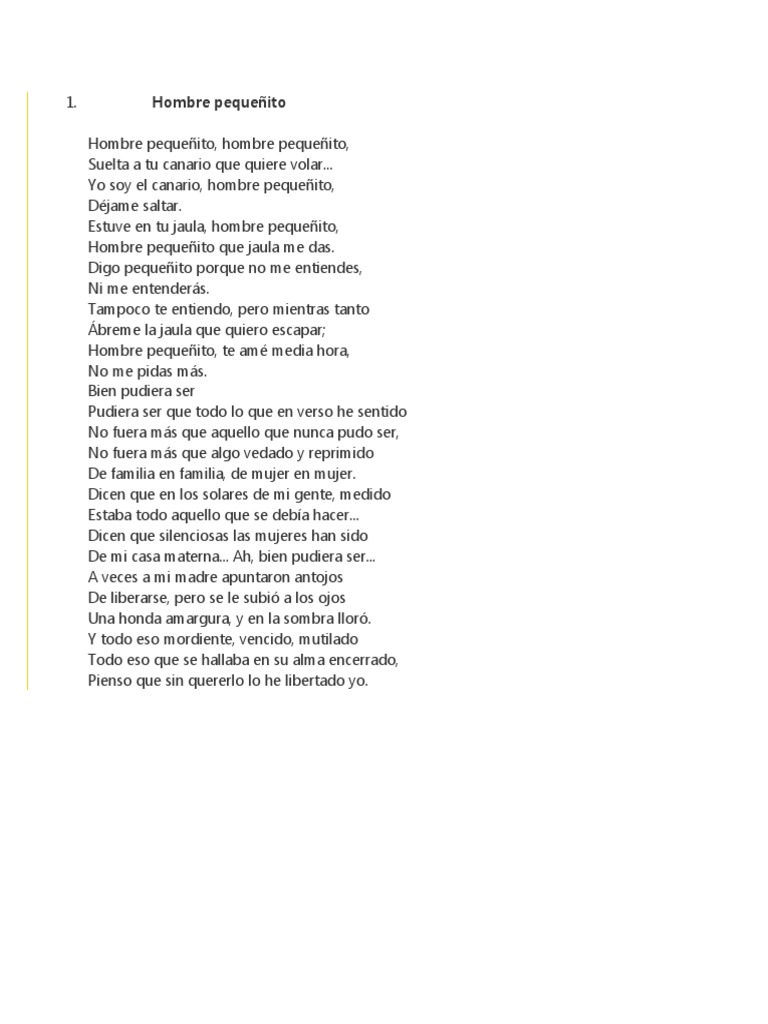 1. Hombre pequeñito

Hombre pequeñito, hombre pequeñito,
Suelta a tu canario que quiere volar...
Yo soy el canario, hombre pequeñito,
Déjame saltar.
Estuve en tu jaula, hombre pequeñito,
Hombre pequeñito que jaula me das.
Digo pequeñito porque no me entiendes,
Ni me entenderás.
Tampoco te entiendo, pero mientras tanto
Ábreme la jaula que quiero escapar;
Hombre pequeñito, te amé media hora,
No me pidas más.
Bien pudiera ser
Pudiera ser que todo lo que en verso he sentido
No fuera más que aquello que nunca pudo ser,
No fuera más que algo vedado y reprimido
De familia en familia, de mujer en mujer.
Dicen que en los solares de mi gente, medido
Estaba todo aquello que se debía hacer...
Dicen que silenciosas las mujeres han sido
De mi casa materna... Ah, bien pudiera ser...
A veces a mi madre apuntaron antojos
De liberarse, pero se le subió a los ojos
Una honda amargura, y en la sombra lloró.
Y todo eso mordiente, vencido, mutilado
Todo eso que se hallaba en su alma encerrado,
Pienso que sin quererlo lo he libertado yo.